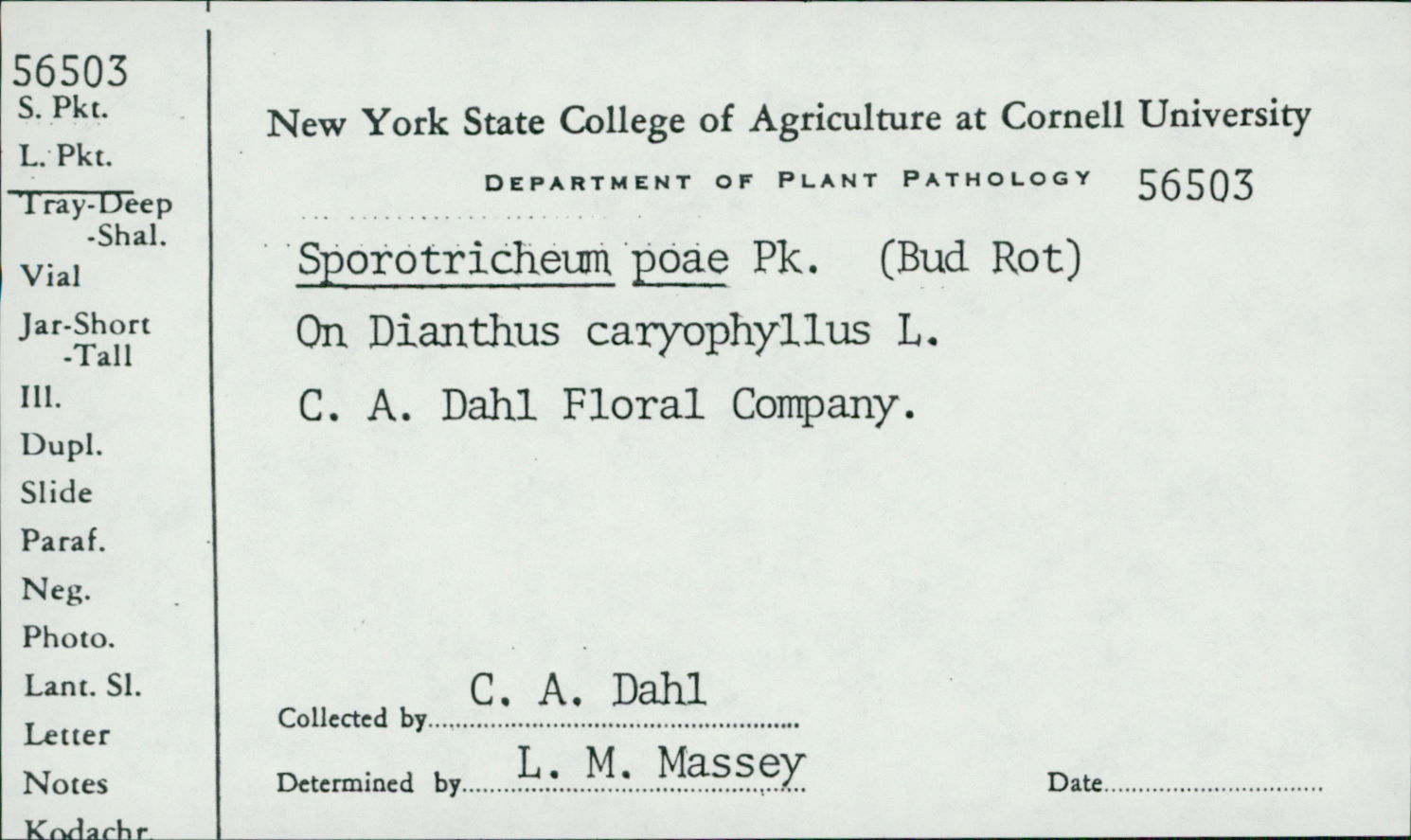 56503
S. Pkt.
L. Pkt.
Tray-Deep
-Shal.
Vial
Jar-Short
-Tall
Ill.
Dupl.
Slide
Paraf.
Neg.
Photo.
Lant. Sl.
Letter
Notes
Kodachr.

New York State College of Agriculture at Cornell University

DEPARTMENT OF PLANT PATHOLOGY 56503

Sporotricheum poae Pk. (Bud Rot)
On Dianthus caryophyllus L.
C. A. Dahl Floral Company.

Collected by C. A. Dahl

Determined by L. M. Massey

Date